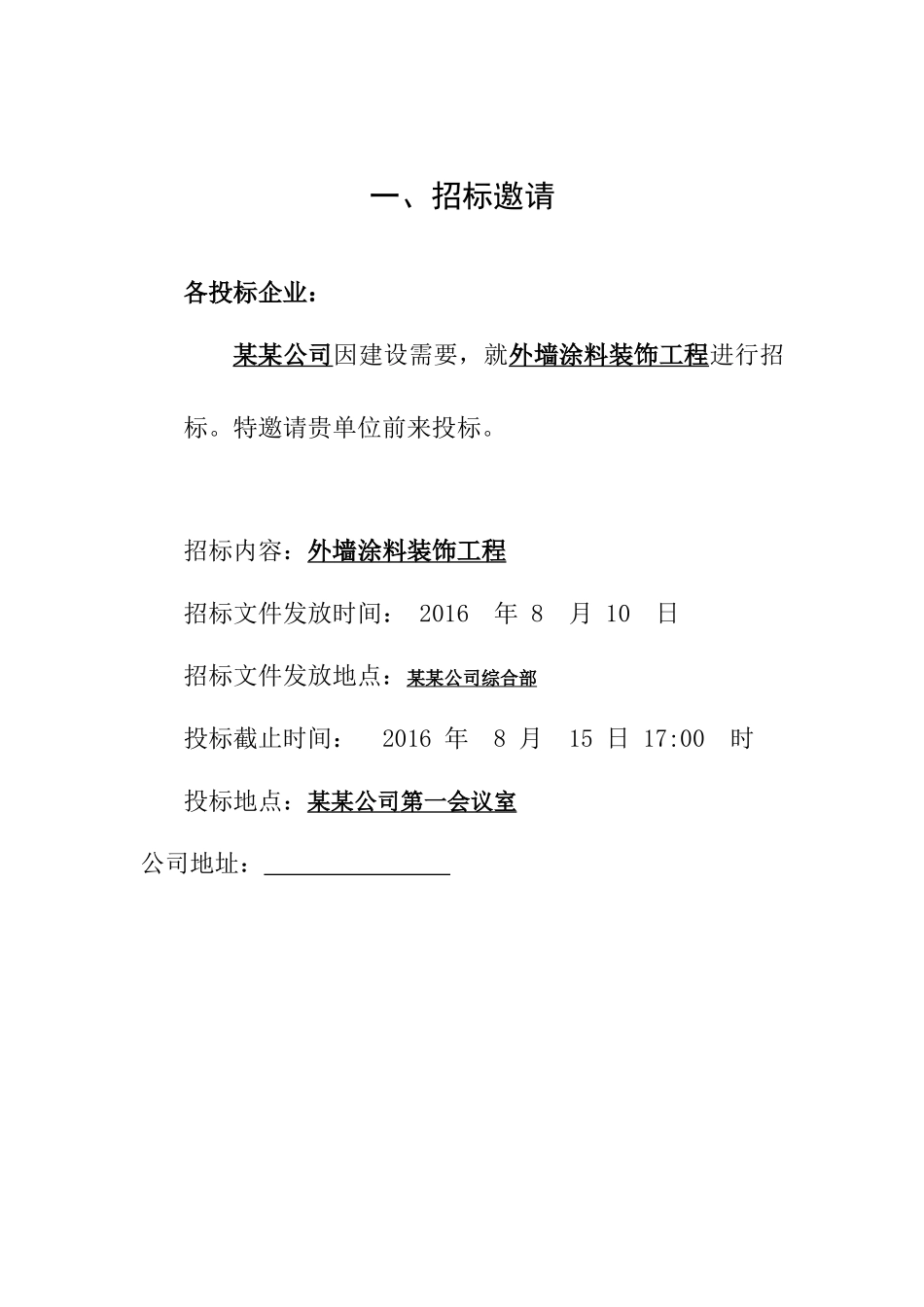 一、招标邀请

各投标企业：

某某公司因建设需要，就外墙涂料装饰工程进行招标。特邀请贵单位前来投标。

招标内容：外墙涂料装饰工程

招标文件发放时间： 2016 年 8 月 10 日

招标文件发放地点：某某公司综合部

投标截止时间： 2016 年 8 月 15 日 17:00 时

投标地点：某某公司第一会议室

公司地址：_______________